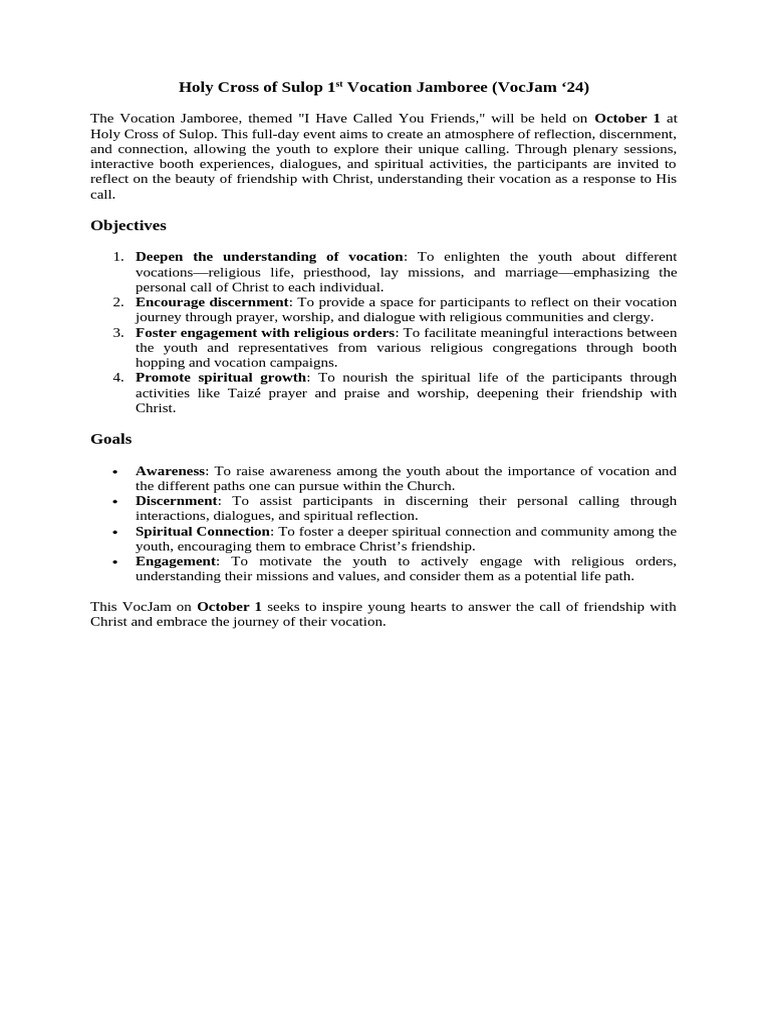 Holy Cross of Sulop 1st Vocation Jamboree (VocJam '24)

The Vocation Jamboree, themed "I Have Called You Friends," will be held on October 1 at Holy Cross of Sulop. This full-day event aims to create an atmosphere of reflection, discernment, and connection, allowing the youth to explore their unique calling. Through plenary sessions, interactive booth experiences, dialogues, and spiritual activities, the participants are invited to reflect on the beauty of friendship with Christ, understanding their vocation as a response to His call.

Objectives

1. Deepen the understanding of vocation: To enlighten the youth about different vocations—religious life, priesthood, lay missions, and marriage—emphasizing the personal call of Christ to each individual.
2. Encourage discernment: To provide a space for participants to reflect on their vocation journey through prayer, worship, and dialogue with religious communities and clergy.
3. Foster engagement with religious orders: To facilitate meaningful interactions between the youth and representatives from various religious congregations through booth hopping and vocation campaigns.
4. Promote spiritual growth: To nourish the spiritual life of the participants through activities like Taizé prayer and praise and worship, deepening their friendship with Christ.

Goals

• Awareness: To raise awareness among the youth about the importance of vocation and the different paths one can pursue within the Church.
• Discernment: To assist participants in discerning their personal calling through interactions, dialogues, and spiritual reflection.
• Spiritual Connection: To foster a deeper spiritual connection and community among the youth, encouraging them to embrace Christ's friendship.
• Engagement: To motivate the youth to actively engage with religious orders, understanding their missions and values, and consider them as a potential life path.

This VocJam on October 1 seeks to inspire young hearts to answer the call of friendship with Christ and embrace the journey of their vocation.